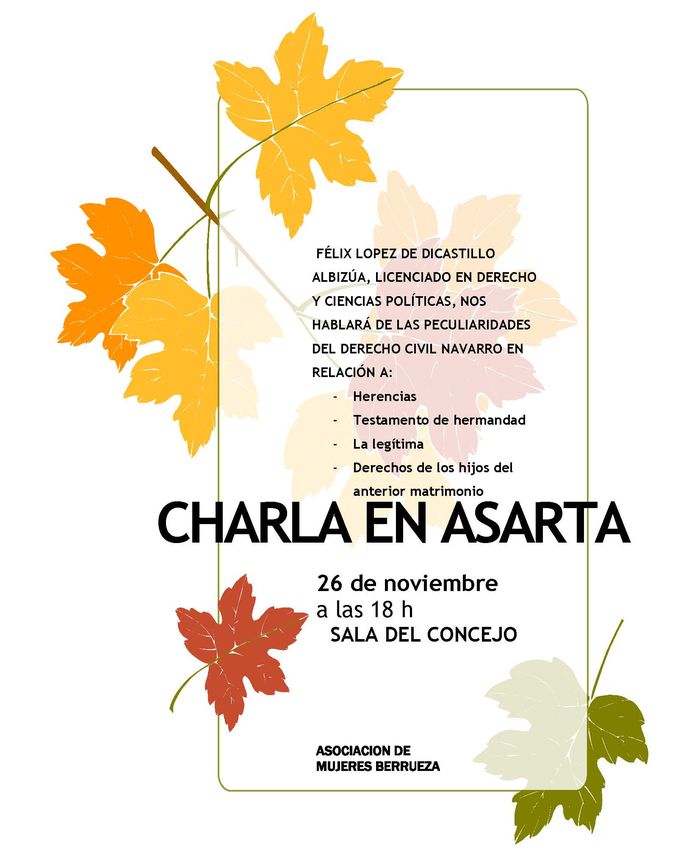 FÉLIX LOPEZ DE DICASTILLO ALBIZÚA, LICENCIADO EN DERECHO Y CIENCIAS POLÍTICAS, NOS HABLARÁ DE LAS PECULIARIDADES DEL DERECHO CIVIL NAVARRO EN RELACIÓN A:

- Herencias
- Testamento de hermandad
- La legítima
- Derechos de los hijos del anterior matrimonio

CHARLA EN ASARTA

26 de noviembre
a las 18 h
SALA DEL CONCEJO

ASOCIACION DE MUJERES BERRUEZA